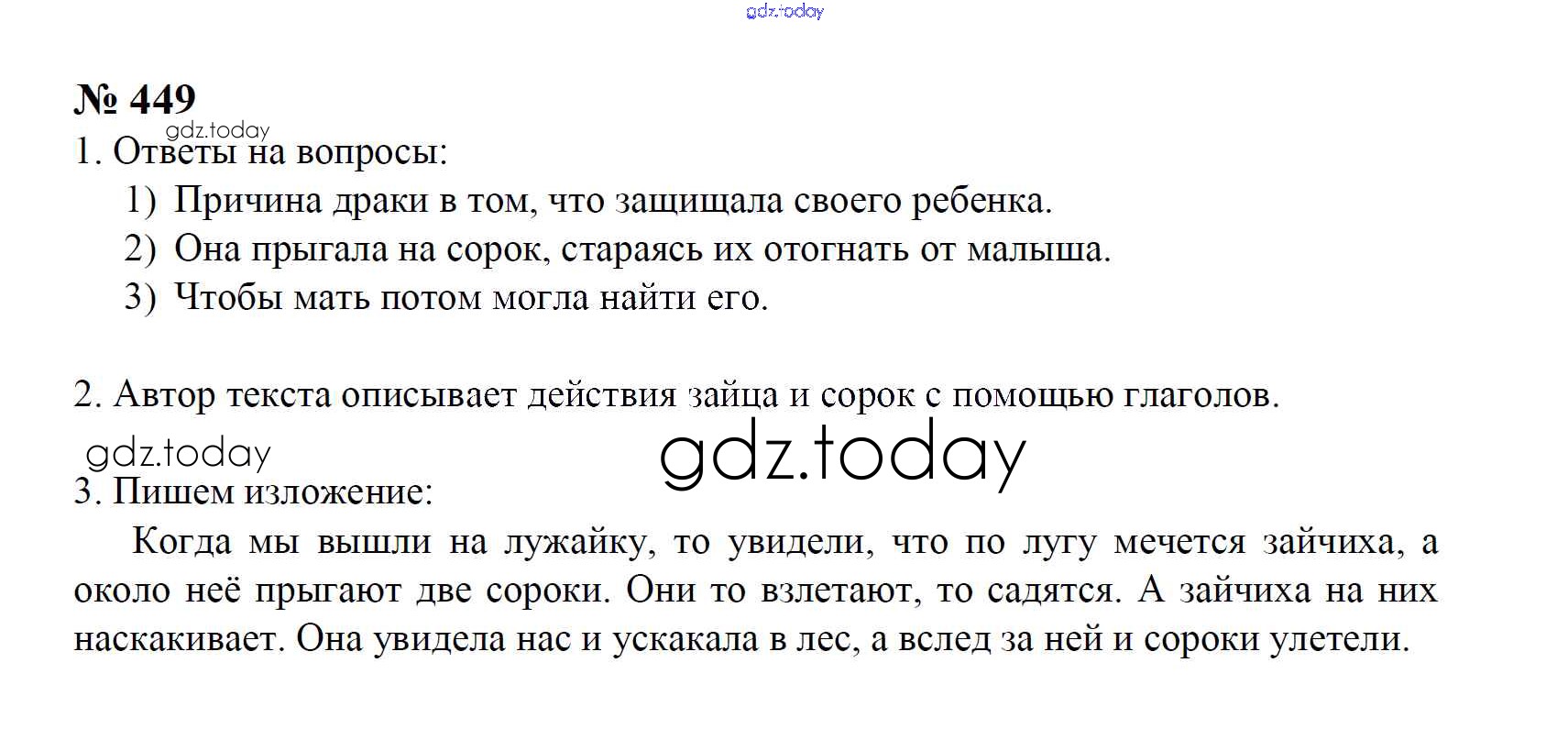 № 449

1. Ответы на вопросы:

1) Причина драки в том, что защищала своего ребенка.
2) Она прыгала на сорок, стараясь их отогнать от малыша.
3) Чтобы мать потом могла найти его.

2. Автор текста описывает действия зайца и сорок с помощью глаголов.

3. Пишем изложение:

Когда мы вышли на лужайку, то увидели, что по лугу мечется зайчиха, а около неё прыгают две сороки. Они то взлетают, то садятся. А зайчиха на них наскакивает. Она увидела нас и ускакала в лес, а вслед за ней и сороки улетели.

gdz.today